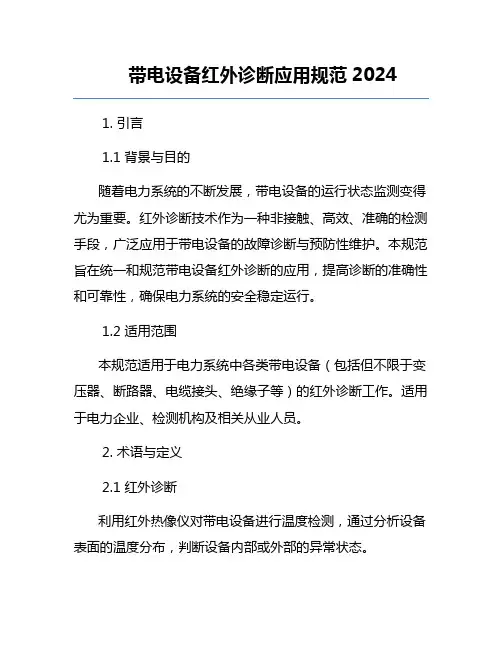 带电设备红外诊断应用规范 2024

1. 引言

1.1 背景与目的

随着电力系统的不断发展，带电设备的运行状态监测变得尤为重要。红外诊断技术作为一种非接触、高效、准确的检测手段，广泛应用于带电设备的故障诊断与预防性维护。本规范旨在统一和规范带电设备红外诊断的应用，提高诊断的准确性和可靠性，确保电力系统的安全稳定运行。

1.2 适用范围

本规范适用于电力系统中各类带电设备（包括但不限于变压器、断路器、电缆接头、绝缘子等）的红外诊断工作。适用于电力企业、检测机构及相关从业人员。

2. 术语与定义

2.1 红外诊断

利用红外热像仪对带电设备进行温度检测，通过分析设备表面的温度分布，判断设备内部或外部的异常状态。